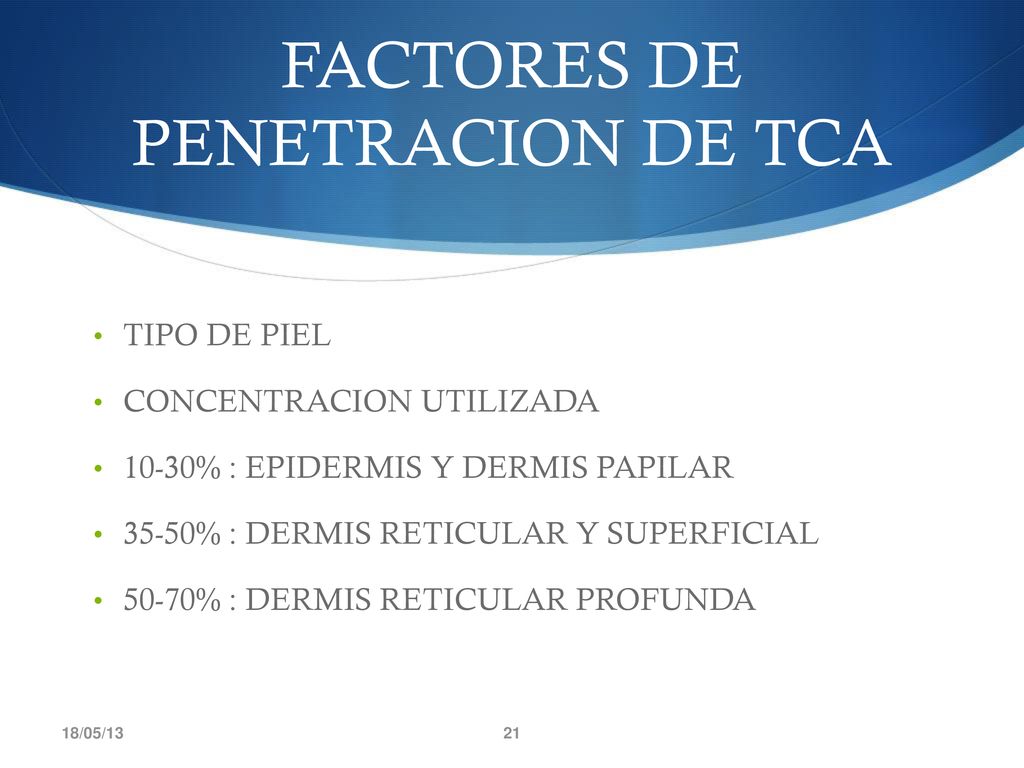 FACTORES DE PENETRACION DE TCA

• TIPO DE PIEL
• CONCENTRACION UTILIZADA
• 10-30% : EPIDERMIS Y DERMIS PAPILAR
• 35-50% : DERMIS RETICULAR Y SUPERFICIAL
• 50-70% : DERMIS RETICULAR PROFUNDA

18/05/13
21